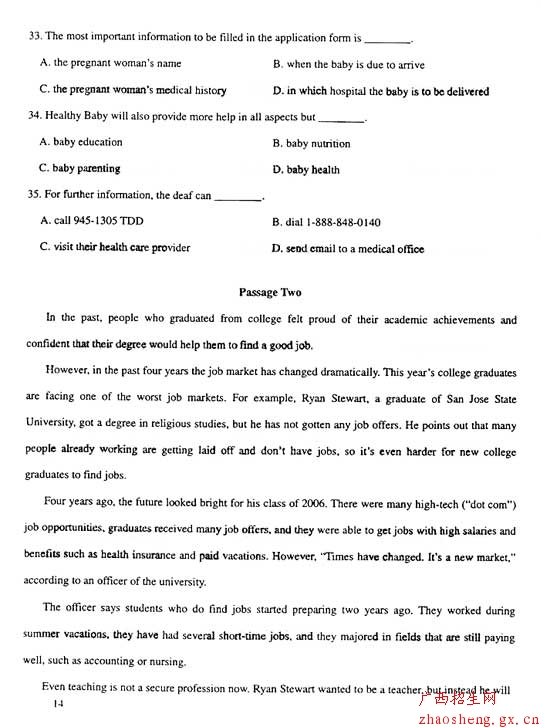 33. The most important information to be filled in the application form is ________.

A. the pregnant woman's name

B. when the baby is due to arrive

C. the pregnant woman's medical history

D. in which hospital the baby is to be delivered

34. Healthy Baby will also provide more help in all aspects but ________.

A. baby education

B. baby nutrition

C. baby parenting

D. baby health

35. For further information, the deaf can ________.

A. call 945-1305 TDD

B. dial 1-888-848-0140

C. visit their health care provider

D. send email to a medical office

Passage Two

In the past, people who graduated from college felt proud of their academic achievements and confident that their degree would help them to find a good job.

However, in the past four years the job market has changed dramatically. This year's college graduates are facing one of the worst job markets. For example, Ryan Stewart, a graduate of San Jose State University, got a degree in religious studies, but he has not gotten any job offers. He points out that many people already working are getting laid off and don't have jobs, so it's even harder for new college graduates to find jobs.

Four years ago, the future looked bright for his class of 2006. There were many high-tech ("dot com") job opportunities, graduates received many job offers, and they were able to get jobs with high salaries and benefits such as health insurance and paid vacations. However, "Times have changed. It's a new market," according to an officer of the university.

The officer says students who do find jobs started preparing two years ago. They worked during summer vacations, they have had several short-time jobs, and they majored in fields that are still paying well, such as accounting or nursing.

Even teaching is not a secure profession now. Ryan Stewart wanted to be a teacher, but instead he will

14

广西招生网
zhaosheng.gx.cn